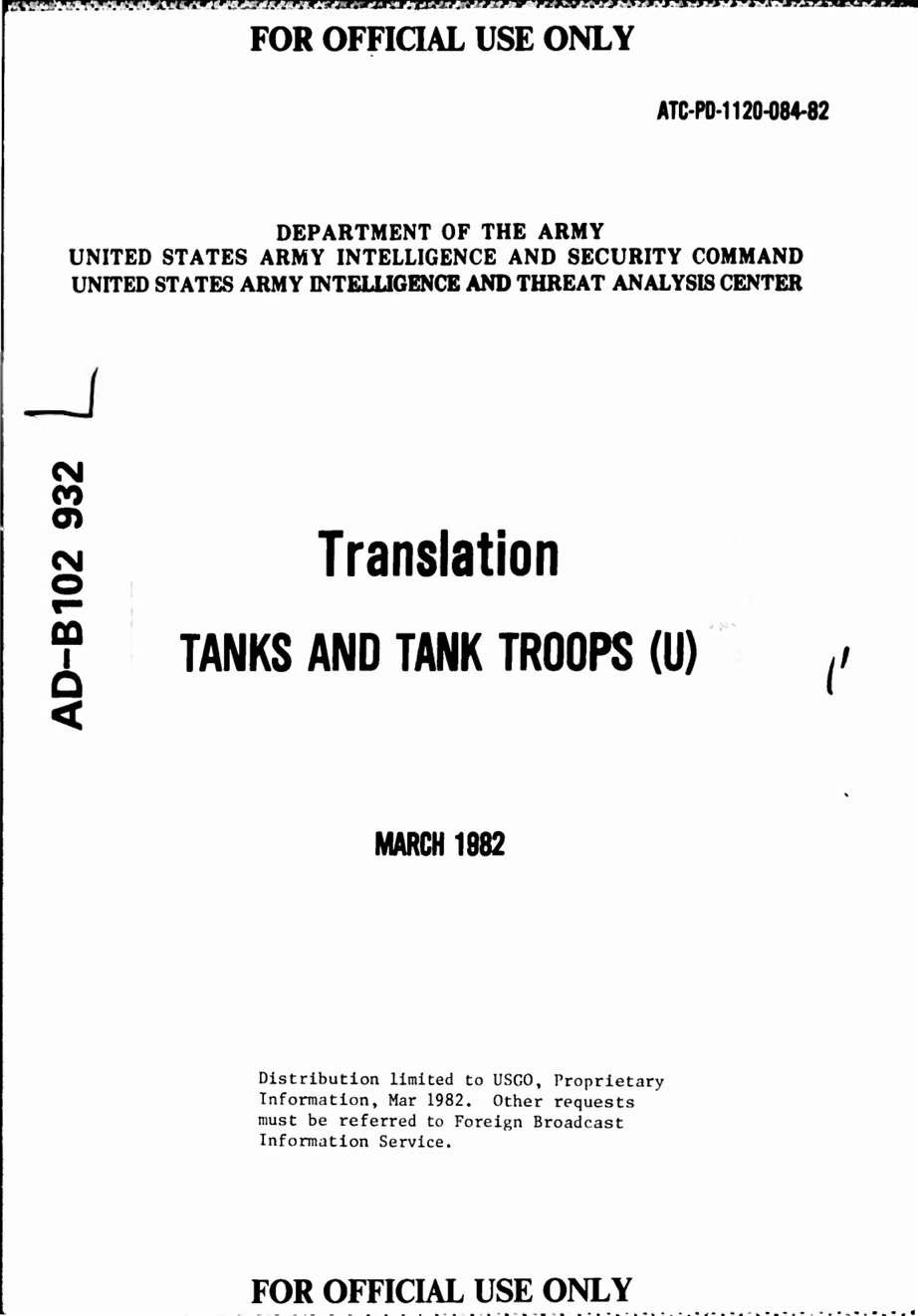 FOR OFFICIAL USE ONLY

ATC-PD-1120-084-82

DEPARTMENT OF THE ARMY
UNITED STATES ARMY INTELLIGENCE AND SECURITY COMMAND
UNITED STATES ARMY INTELLIGENCE AND THREAT ANALYSIS CENTER

AD-B102 932

Translation

TANKS AND TANK TROOPS (U)

MARCH 1982

Distribution limited to USGO, Proprietary Information, Mar 1982. Other requests must be referred to Foreign Broadcast Information Service.

FOR OFFICIAL USE ONLY